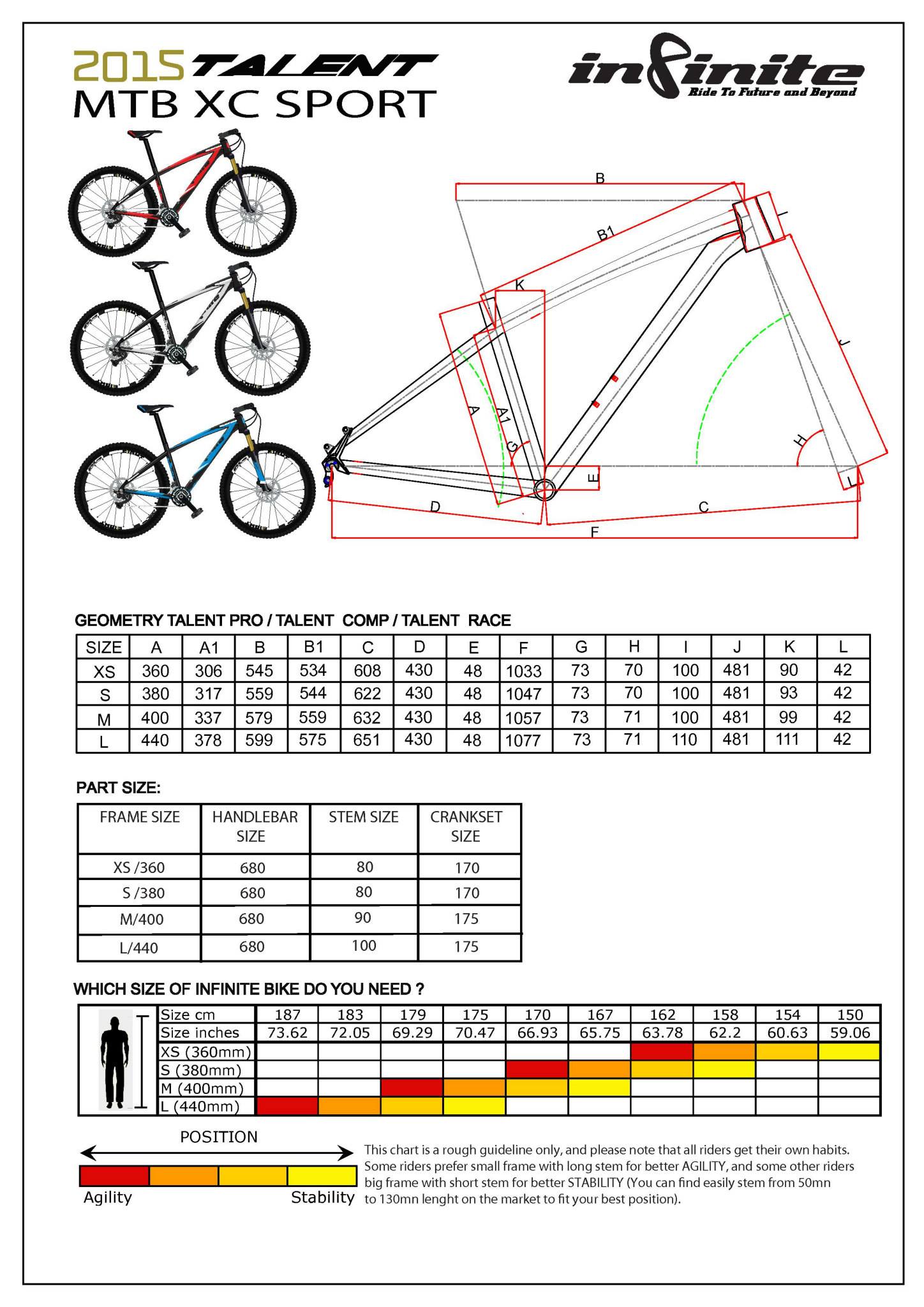 2015 TALENT
MTB XC SPORT

infinite
Ride To Future and Beyond

B
B1
I
K
J
A
A1
G
H
E
L
D
C
F

GEOMETRY TALENT PRO / TALENT COMP / TALENT RACE

| SIZE | A | A1 | B | B1 | C | D | E | F | G | H | I | J | K | L |
|---|---|---|---|---|---|---|---|---|---|---|---|---|---|---|
| XS | 360 | 306 | 545 | 534 | 608 | 430 | 48 | 1033 | 73 | 70 | 100 | 481 | 90 | 42 |
| S | 380 | 317 | 559 | 544 | 622 | 430 | 48 | 1047 | 73 | 70 | 100 | 481 | 93 | 42 |
| M | 400 | 337 | 579 | 559 | 632 | 430 | 48 | 1057 | 73 | 71 | 100 | 481 | 99 | 42 |
| L | 440 | 378 | 599 | 575 | 651 | 430 | 48 | 1077 | 73 | 71 | 110 | 481 | 111 | 42 |

PART SIZE:

| FRAME SIZE | HANDLEBAR SIZE | STEM SIZE | CRANKSET SIZE |
|---|---|---|---|
| XS /360 | 680 | 80 | 170 |
| S /380 | 680 | 80 | 170 |
| M/400 | 680 | 90 | 175 |
| L/440 | 680 | 100 | 175 |

WHICH SIZE OF INFINITE BIKE DO YOU NEED ?

| Size cm | 187 | 183 | 179 | 175 | 170 | 167 | 162 | 158 | 154 | 150 |
|---|---|---|---|---|---|---|---|---|---|---|
| Size inches | 73.62 | 72.05 | 69.29 | 70.47 | 66.93 | 65.75 | 63.78 | 62.2 | 60.63 | 59.06 |
| XS (360mm) | | | | | | | | | | |
| S (380mm) | | | | | | | | | | |
| M (400mm) | | | | | | | | | | |
| L (440mm) | | | | | | | | | | |

POSITION
Agility
Stability

This chart is a rough guideline only, and please note that all riders get their own habits. Some riders prefer small frame with long stem for better AGILITY, and some other riders big frame with short stem for better STABILITY (You can find easily stem from 50mn to 130mn lenght on the market to fit your best position).